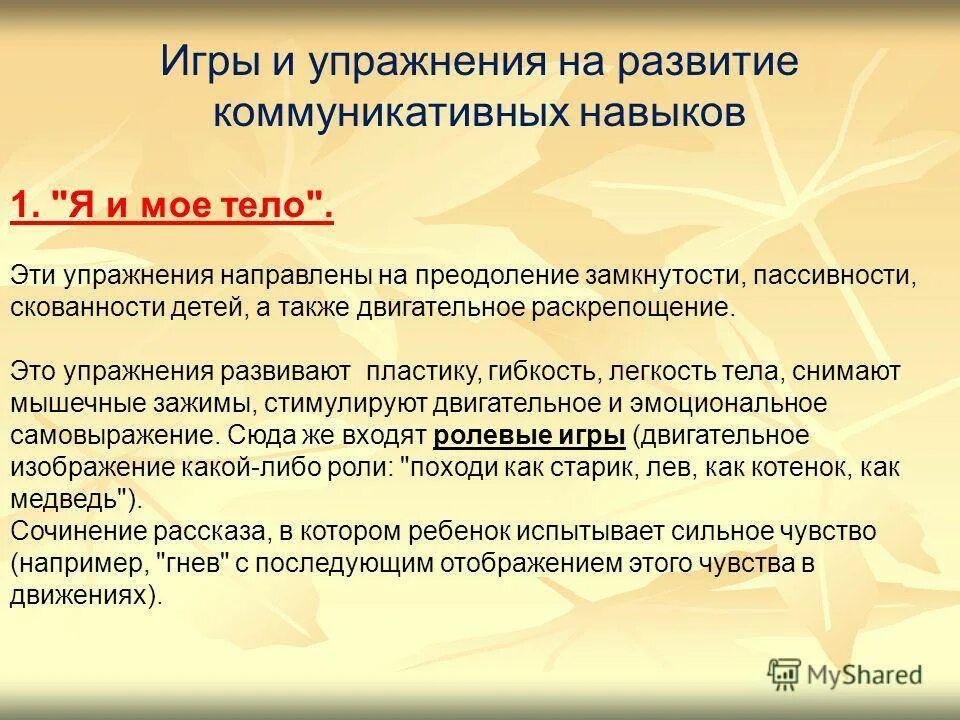 Игры и упражнения на развитие коммуникативных навыков

1. "Я и мое тело".

Эти упражнения направлены на преодоление замкнутости, пассивности, скованности детей, а также двигательное раскрепощение.

Это упражнения развивают пластику, гибкость, легкость тела, снимают мышечные зажимы, стимулируют двигательное и эмоциональное самовыражение. Сюда же входят ролевые игры (двигательное изображение какой-либо роли: "походи как старик, лев, как котенок, как медведь").
Сочинение рассказа, в котором ребенок испытывает сильное чувство (например, "гнев" с последующим отображением этого чувства в движениях).

MyShared